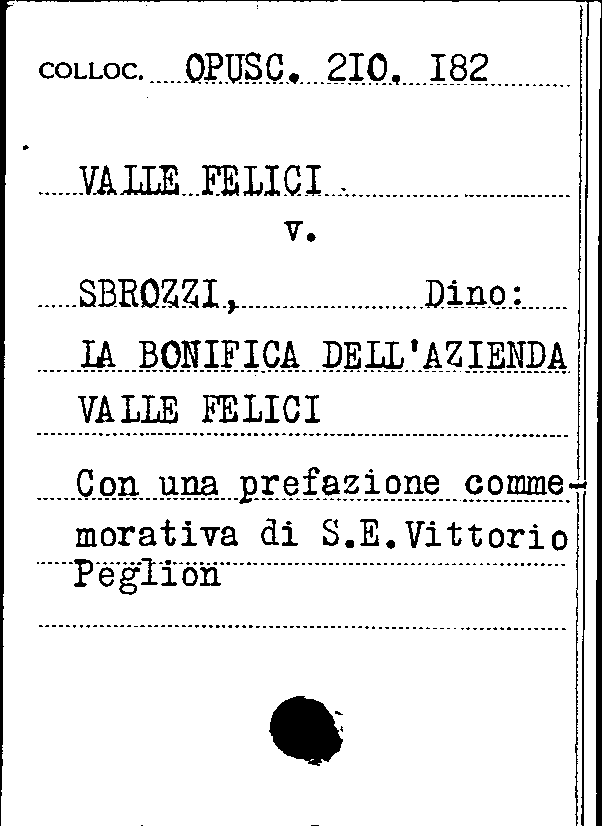 COLLOC. OPUSC. 2IO. I82

VALLE FELICI
v.

SBROZZI, Dino:
LA BONIFICA DELL'AZIENDA VALLE FELICI

Con una prefazione commemorativa di S.E.Vittorio Peglion